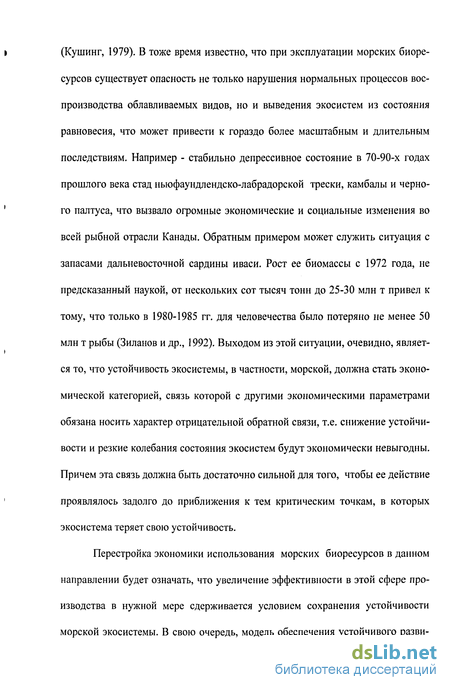 (Кушинг, 1979). В тоже время известно, что при эксплуатации морских биоресурсов существует опасность не только нарушения нормальных процессов воспроизводства облавливаемых видов, но и выведения экосистем из состояния равновесия, что может привести к гораздо более масштабным и длительным последствиям. Например - стабильно депрессивное состояние в 70-90-х годах прошлого века стад ньюфаундлендско-лабрадорской трески, камбалы и черного палтуса, что вызвало огромные экономические и социальные изменения во всей рыбной отрасли Канады. Обратным примером может служить ситуация с запасами дальневосточной сардины иваси. Рост ее биомассы с 1972 года, не предсказанный наукой, от нескольких сот тысяч тонн до 25-30 млн т привел к тому, что только в 1980-1985 гг. для человечества было потеряно не менее 50 млн т рыбы (Зиланов и др., 1992). Выходом из этой ситуации, очевидно, является то, что устойчивость экосистемы, в частности, морской, должна стать экономической категорией, связь которой с другими экономическими параметрами обязана носить характер отрицательной обратной связи, т.е. снижение устойчивости и резкие колебания состояния экосистем будут экономически невыгодны. Причем эта связь должна быть достаточно сильной для того, чтобы ее действие проявлялось задолго до приближения к тем критическим точкам, в которых экосистема теряет свою устойчивость.

Перестройка экономики использования морских биоресурсов в данном направлении будет означать, что увеличение эффективности в этой сфере производства в нужной мере сдерживается условием сохранения устойчивости морской экосистемы. В свою очередь, модель обеспечения устойчивого разви-

dsLib.net
библиотека диссертаций